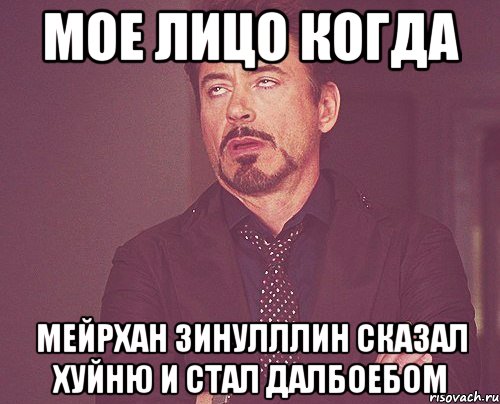 МОЕ ЛИЦО КОГДА

МЕЙРХАН ЗИНУЛЛЛИН СКАЗАЛ ХУЙНЮ И СТАЛ ДАЛБОЕБОМ

risovach.ru